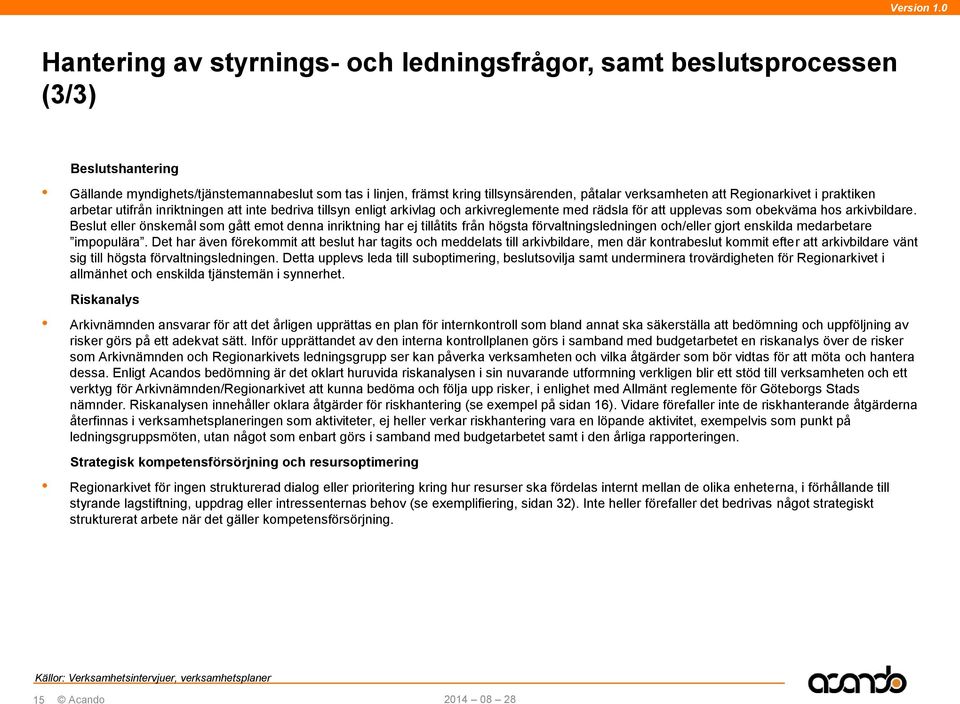 Version 1.0

Hantering av styrnings- och ledningsfrågor, samt beslutsprocessen (3/3)

Beslutshantering

• Gällande myndighets/tjänstemannabeslut som tas i linjen, främst kring tillsynsärenden, påtalar verksamheten att Regionarkivet i praktiken arbetar utifrån inriktningen att inte bedriva tillsyn enligt arkivlag och arkivreglemente med rädsla för att upplevas som obekväma hos arkivbildare. Beslut eller önskemål som gått emot denna inriktning har ej tillåtits från högsta förvaltningsledningen och/eller gjort enskilda medarbetare "impopulära". Det har även förekommit att beslut har tagits och meddelats till arkivbildare, men där kontrabeslut kommit efter att arkivbildare vänt sig till högsta förvaltningsledningen. Detta upplevs leda till suboptimering, beslutsovilja samt underminera trovärdigheten för Regionarkivet i allmänhet och enskilda tjänstemän i synnerhet.

Riskanalys

• Arkivnämnden ansvarar för att det årligen upprättas en plan för internkontroll som bland annat ska säkerställa att bedömning och uppföljning av risker görs på ett adekvat sätt. Inför upprättandet av den interna kontrollplanen görs i samband med budgetarbetet en riskanalys över de risker som Arkivnämnden och Regionarkivets ledningsgrupp ser kan påverka verksamheten och vilka åtgärder som bör vidtas för att möta och hantera dessa. Enligt Acandos bedömning är det oklart huruvida riskanalysen i sin nuvarande utformning verkligen blir ett stöd till verksamheten och ett verktyg för Arkivnämnden/Regionarkivet att kunna bedöma och följa upp risker, i enlighet med Allmänt reglemente för Göteborgs Stads nämnder. Riskanalysen innehåller oklara åtgärder för riskhantering (se exempel på sidan 16). Vidare förefaller inte de riskhanterande åtgärderna återfinnas i verksamhetsplaneringen som aktiviteter, ej heller verkar riskhantering vara en löpande aktivitet, exempelvis som punkt på ledningsgruppsmöten, utan något som enbart görs i samband med budgetarbetet samt i den årliga rapporteringen.

Strategisk kompetensförsörjning och resursoptimering

• Regionarkivet för ingen strukturerad dialog eller prioritering kring hur resurser ska fördelas internt mellan de olika enheterna, i förhållande till styrande lagstiftning, uppdrag eller intressenternas behov (se exemplifiering, sidan 32). Inte heller förefaller det bedrivas något strategiskt strukturerat arbete när det gäller kompetensförsörjning.

Källor: Verksamhetsintervjuer, verksamhetsplaner

15 © Acando 2014 – 08 – 28

acando